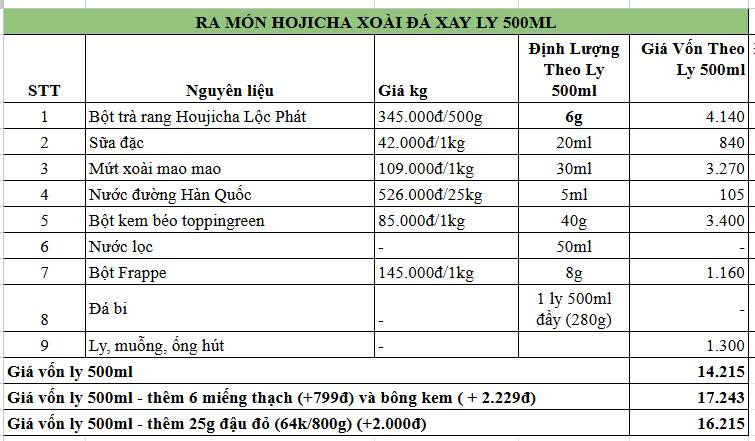 RA MÓN HOJICHA XOÀI ĐÁ XAY LY 500ML

| STT | Nguyên liệu | Giá kg | Định Lượng Theo Ly 500ml | Giá Vốn Theo Ly 500ml |
|---|---|---|---|---|
| 1 | Bột trà rang Houjicha Lộc Phát | 345.000đ/500g | 6g | 4.140 |
| 2 | Sữa đặc | 42.000đ/1kg | 20ml | 840 |
| 3 | Mứt xoài mao mao | 109.000đ/1kg | 30ml | 3.270 |
| 4 | Nước đường Hàn Quốc | 526.000đ/25kg | 5ml | 105 |
| 5 | Bột kem béo toppingreen | 85.000đ/1kg | 40g | 3.400 |
| 6 | Nước lọc | - | 50ml | - |
| 7 | Bột Frappe | 145.000đ/1kg | 8g | 1.160 |
| 8 | Đá bi | - | 1 ly 500ml đầy (280g) | - |
| 9 | Ly, muỗng, ống hút | - | | 1.300 |
| Giá vốn ly 500ml | | | | 14.215 |
| Giá vốn ly 500ml - thêm 6 miếng thạch (+799đ) và bông kem ( + 2.229đ) | | | | 17.243 |
| Giá vốn ly 500ml - thêm 25g đậu đỏ (64k/800g) (+2.000đ) | | | | 16.215 |